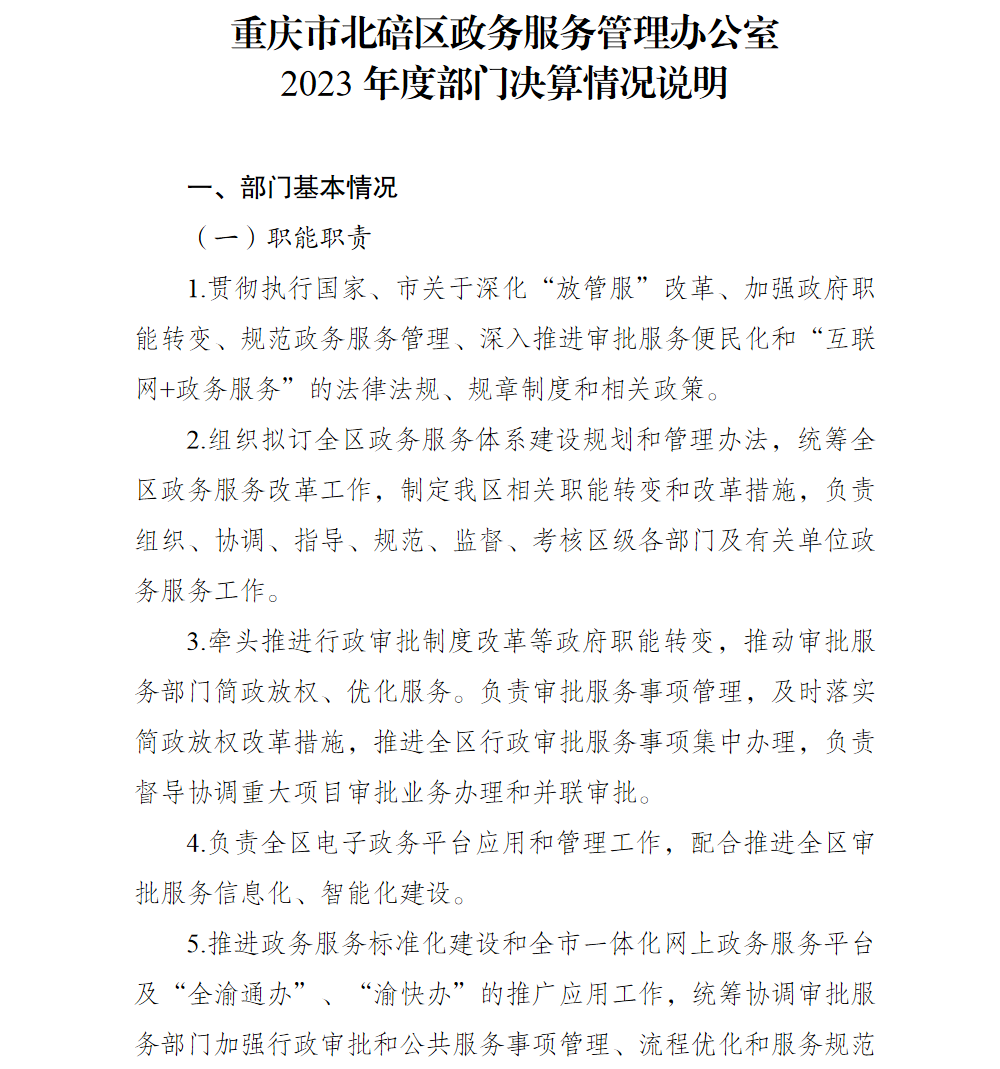 重庆市北碚区政务服务管理办公室
2023 年度部门决算情况说明

一、部门基本情况

（一）职能职责

1.贯彻执行国家、市关于深化“放管服”改革、加强政府职能转变、规范政务服务管理、深入推进审批服务便民化和“互联网+政务服务”的法律法规、规章制度和相关政策。

2.组织拟订全区政务服务体系建设规划和管理办法，统筹全区政务服务改革工作，制定我区相关职能转变和改革措施，负责组织、协调、指导、规范、监督、考核区级各部门及有关单位政务服务工作。

3.牵头推进行政审批制度改革等政府职能转变，推动审批服务部门简政放权、优化服务。负责审批服务事项管理，及时落实简政放权改革措施，推进全区行政审批服务事项集中办理，负责督导协调重大项目审批业务办理和并联审批。

4.负责全区电子政务平台应用和管理工作，配合推进全区审批服务信息化、智能化建设。

5.推进政务服务标准化建设和全市一体化网上政务服务平台及“全渝通办”、“渝快办”的推广应用工作，统筹协调审批服务部门加强行政审批和公共服务事项管理、流程优化和服务规范